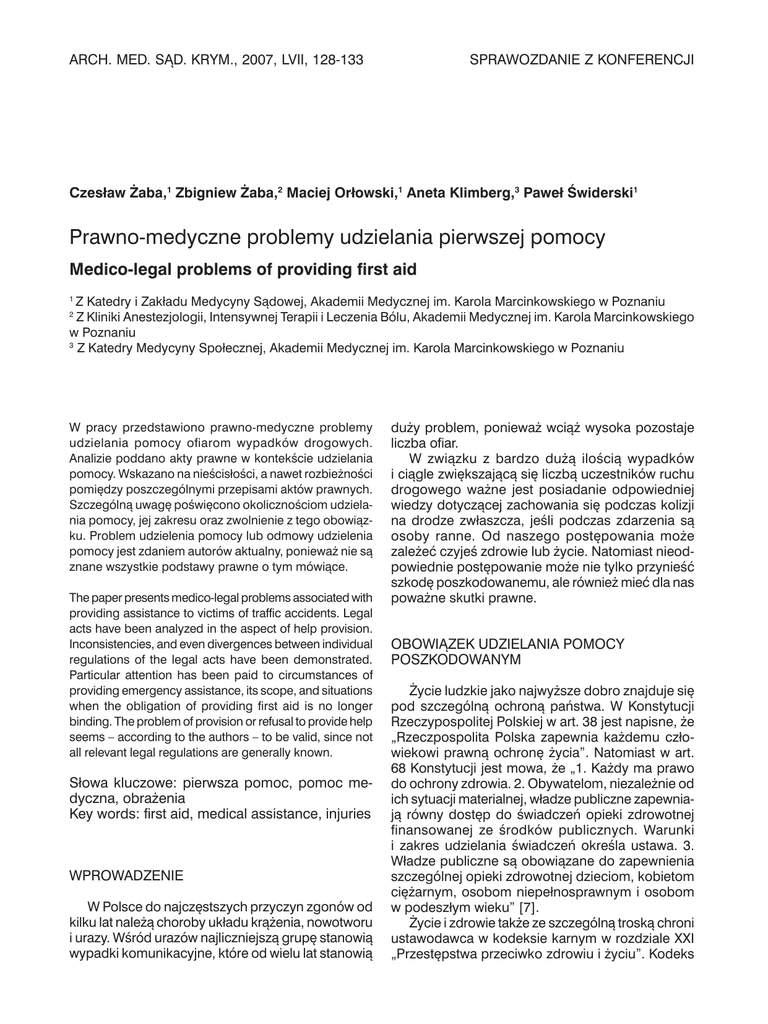 ARCH. MED. SĄD. KRYM., 2007, LVII, 128-133

SPRAWOZDANIE Z KONFERENCJI

Czesław Żaba,$^1$ Zbigniew Żaba,$^2$ Maciej Orłowski,$^1$ Aneta Klimberg,$^3$ Paweł Świderski$^1$

Prawno-medyczne problemy udzielania pierwszej pomocy

Medico-legal problems of providing first aid

$^1$ Z Katedry i Zakładu Medycyny Sądowej, Akademii Medycznej im. Karola Marcinkowskiego w Poznaniu
$^2$ Z Kliniki Anestezjologii, Intensywnej Terapii i Leczenia Bólu, Akademii Medycznej im. Karola Marcinkowskiego w Poznaniu
$^3$ Z Katedry Medycyny Społecznej, Akademii Medycznej im. Karola Marcinkowskiego w Poznaniu

W pracy przedstawiono prawno-medyczne problemy udzielania pomocy ofiarom wypadków drogowych. Analizie poddano akty prawne w kontekście udzielania pomocy. Wskazano na nieścisłości, a nawet rozbieżności pomiędzy poszczególnymi przepisami aktów prawnych. Szczególną uwagę poświęcono okolicznościom udzielania pomocy, jej zakresu oraz zwolnienie z tego obowiązku. Problem udzielenia pomocy lub odmowy udzielenia pomocy jest zdaniem autorów aktualny, ponieważ nie są znane wszystkie podstawy prawne o tym mówiące.

The paper presents medico-legal problems associated with providing assistance to victims of traffic accidents. Legal acts have been analyzed in the aspect of help provision. Inconsistencies, and even divergences between individual regulations of the legal acts have been demonstrated. Particular attention has been paid to circumstances of providing emergency assistance, its scope, and situations when the obligation of providing first aid is no longer binding. The problem of provision or refusal to provide help seems – according to the authors – to be valid, since not all relevant legal regulations are generally known.

Słowa kluczowe: pierwsza pomoc, pomoc medyczna, obrażenia
Key words: first aid, medical assistance, injuries

WPROWADZENIE

W Polsce do najczęstszych przyczyn zgonów od kilku lat należą choroby układu krążenia, nowotworu i urazy. Wśród urazów najliczniejszą grupę stanowią wypadki komunikacyjne, które od wielu lat stanowią duży problem, ponieważ wciąż wysoka pozostaje liczba ofiar.

W związku z bardzo dużą ilością wypadków i ciągle zwiększającą się liczbą uczestników ruchu drogowego ważne jest posiadanie odpowiedniej wiedzy dotyczącej zachowania się podczas kolizji na drodze zwłaszcza, jeśli podczas zdarzenia są osoby ranne. Od naszego postępowania może zależeć czyjeś zdrowie lub życie. Natomiast nieodpowiednie postępowanie może nie tylko przynieść szkodę poszkodowanemu, ale również mieć dla nas poważne skutki prawne.

OBOWIĄZEK UDZIELANIA POMOCY POSZKODOWANYM

Życie ludzkie jako najwyższe dobro znajduje się pod szczególną ochroną państwa. W Konstytucji Rzeczypospolitej Polskiej w art. 38 jest napisne, że „Rzeczpospolita Polska zapewnia każdemu człowiekowi prawną ochronę życia". Natomiast w art. 68 Konstytucji jest mowa, że „1. Każdy ma prawo do ochrony zdrowia. 2. Obywatelom, niezależnie od ich sytuacji materialnej, władze publiczne zapewniają równy dostęp do świadczeń opieki zdrowotnej finansowanej ze środków publicznych. Warunki i zakres udzielania świadczeń określa ustawa. 3. Władze publiczne są obowiązane do zapewnienia szczególnej opieki zdrowotnej dzieciom, kobietom ciężarnym, osobom niepełnosprawnym i osobom w podeszłym wieku" [7].

Życie i zdrowie także ze szczególną troską chroni ustawodawca w kodeksie karnym w rozdziale XXI „Przestępstwa przeciwko zdrowiu i życiu". Kodeks